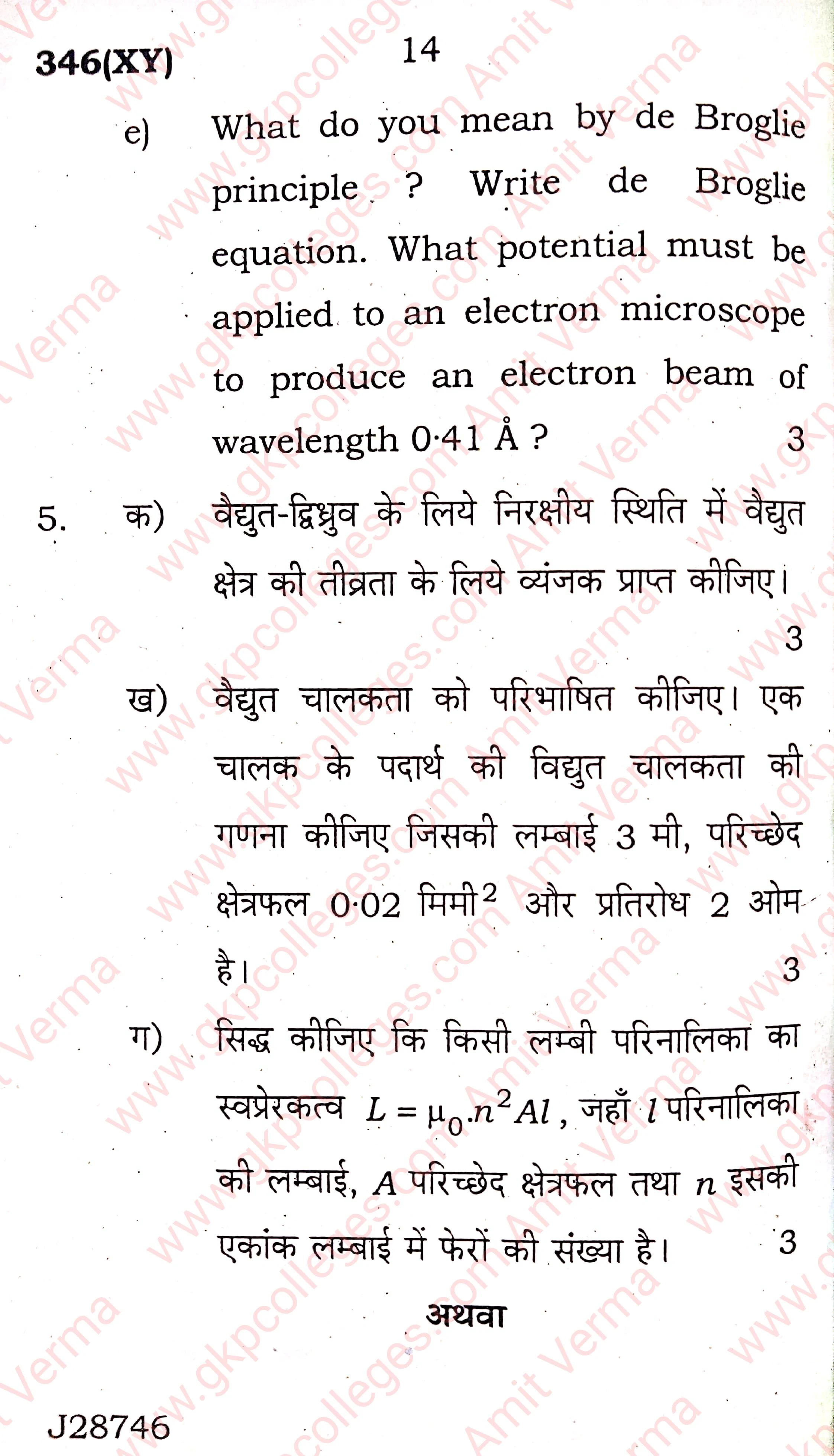 346(XY) 14

e) What do you mean by de Broglie principle ? Write de Broglie equation. What potential must be applied to an electron microscope to produce an electron beam of wavelength 0·41 Å ? 3

5. क) वैद्युत-द्विध्रुव के लिये निरक्षीय स्थिति में वैद्युत क्षेत्र की तीव्रता के लिये व्यंजक प्राप्त कीजिए। 3

ख) वैद्युत चालकता को परिभाषित कीजिए। एक चालक के पदार्थ की विद्युत चालकता की गणना कीजिए जिसकी लम्बाई 3 मी, परिच्छेद क्षेत्रफल 0·02 मिमी$^2$ और प्रतिरोध 2 ओम है। 3

ग) सिद्ध कीजिए कि किसी लम्बी परिनालिका का स्वप्रेरकत्व $L = \mu_0 . n^2 Al$, जहाँ $l$ परिनालिका की लम्बाई, $A$ परिच्छेद क्षेत्रफल तथा $n$ इसकी एकांक लम्बाई में फेरों की संख्या है। 3

अथवा

J28746

www.gkpcolleges.com Amit Verma